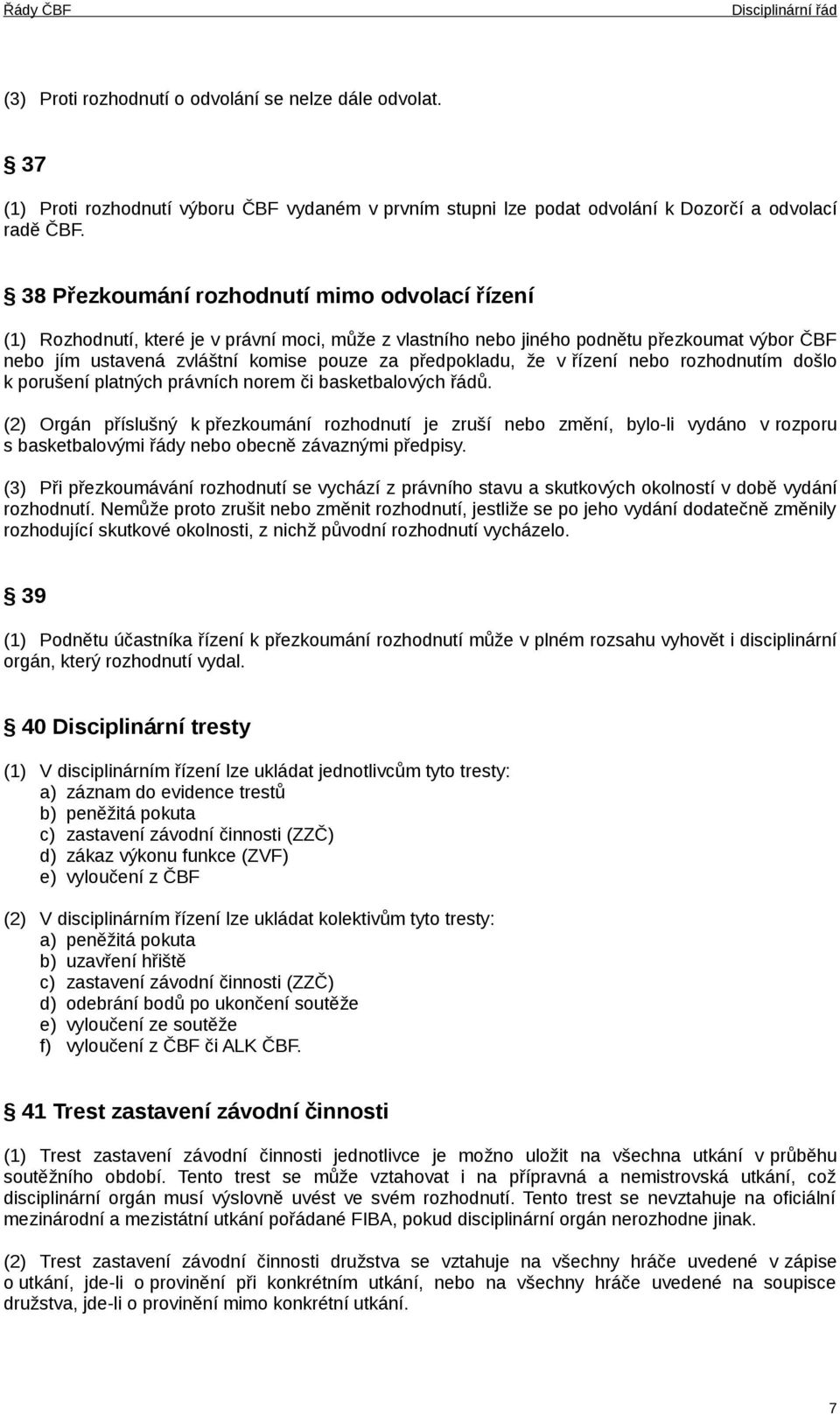 Řády ČBF Disciplinární řád

(3) Proti rozhodnutí o odvolání se nelze dále odvolat.

§ 37

(1) Proti rozhodnutí výboru ČBF vydaném v prvním stupni lze podat odvolání k Dozorčí a odvolací radě ČBF.

§ 38 Přezkoumání rozhodnutí mimo odvolací řízení

(1) Rozhodnutí, které je v právní moci, může z vlastního nebo jiného podnětu přezkoumat výbor ČBF nebo jím ustavená zvláštní komise pouze za předpokladu, že v řízení nebo rozhodnutím došlo k porušení platných právních norem či basketbalových řádů.

(2) Orgán příslušný k přezkoumání rozhodnutí je zruší nebo změní, bylo-li vydáno v rozporu s basketbalovými řády nebo obecně závaznými předpisy.

(3) Při přezkoumávání rozhodnutí se vychází z právního stavu a skutkových okolností v době vydání rozhodnutí. Nemůže proto zrušit nebo změnit rozhodnutí, jestliže se po jeho vydání dodatečně změnily rozhodující skutkové okolnosti, z nichž původní rozhodnutí vycházelo.

§ 39

(1) Podnětu účastníka řízení k přezkoumání rozhodnutí může v plném rozsahu vyhovět i disciplinární orgán, který rozhodnutí vydal.

§ 40 Disciplinární tresty

(1) V disciplinárním řízení lze ukládat jednotlivcům tyto tresty:
a) záznam do evidence trestů
b) peněžitá pokuta
c) zastavení závodní činnosti (ZZČ)
d) zákaz výkonu funkce (ZVF)
e) vyloučení z ČBF

(2) V disciplinárním řízení lze ukládat kolektivům tyto tresty:
a) peněžitá pokuta
b) uzavření hřiště
c) zastavení závodní činnosti (ZZČ)
d) odebrání bodů po ukončení soutěže
e) vyloučení ze soutěže
f) vyloučení z ČBF či ALK ČBF.

§ 41 Trest zastavení závodní činnosti

(1) Trest zastavení závodní činnosti jednotlivce je možno uložit na všechna utkání v průběhu soutěžního období. Tento trest se může vztahovat i na přípravná a nemistrovská utkání, což disciplinární orgán musí výslovně uvést ve svém rozhodnutí. Tento trest se nevztahuje na oficiální mezinárodní a mezistátní utkání pořádané FIBA, pokud disciplinární orgán nerozhodne jinak.

(2) Trest zastavení závodní činnosti družstva se vztahuje na všechny hráče uvedené v zápise o utkání, jde-li o provinění při konkrétním utkání, nebo na všechny hráče uvedené na soupisce družstva, jde-li o provinění mimo konkrétní utkání.

7